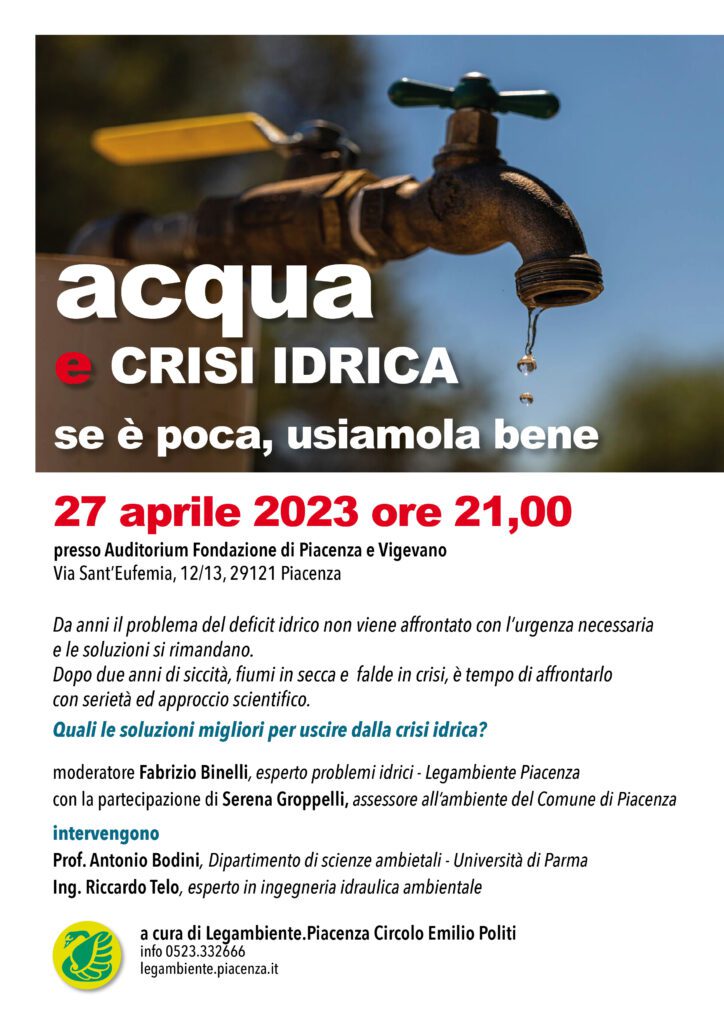 acqua

e CRISI IDRICA

se è poca, usiamola bene

27 aprile 2023 ore 21,00

presso Auditorium Fondazione di Piacenza e Vigevano
Via Sant'Eufemia, 12/13, 29121 Piacenza

Da anni il problema del deficit idrico non viene affrontato con l'urgenza necessaria e le soluzioni si rimandano.
Dopo due anni di siccità, fiumi in secca e falde in crisi, è tempo di affrontarlo con serietà ed approccio scientifico.

Quali le soluzioni migliori per uscire dalla crisi idrica?

moderatore Fabrizio Binelli, esperto problemi idrici - Legambiente Piacenza
con la partecipazione di Serena Groppelli, assessore all'ambiente del Comune di Piacenza

intervengono
Prof. Antonio Bodini, Dipartimento di scienze ambietali - Università di Parma
Ing. Riccardo Telo, esperto in ingegneria idraulica ambientale

a cura di Legambiente.Piacenza Circolo Emilio Politi
info 0523.332666
legambiente.piacenza.it